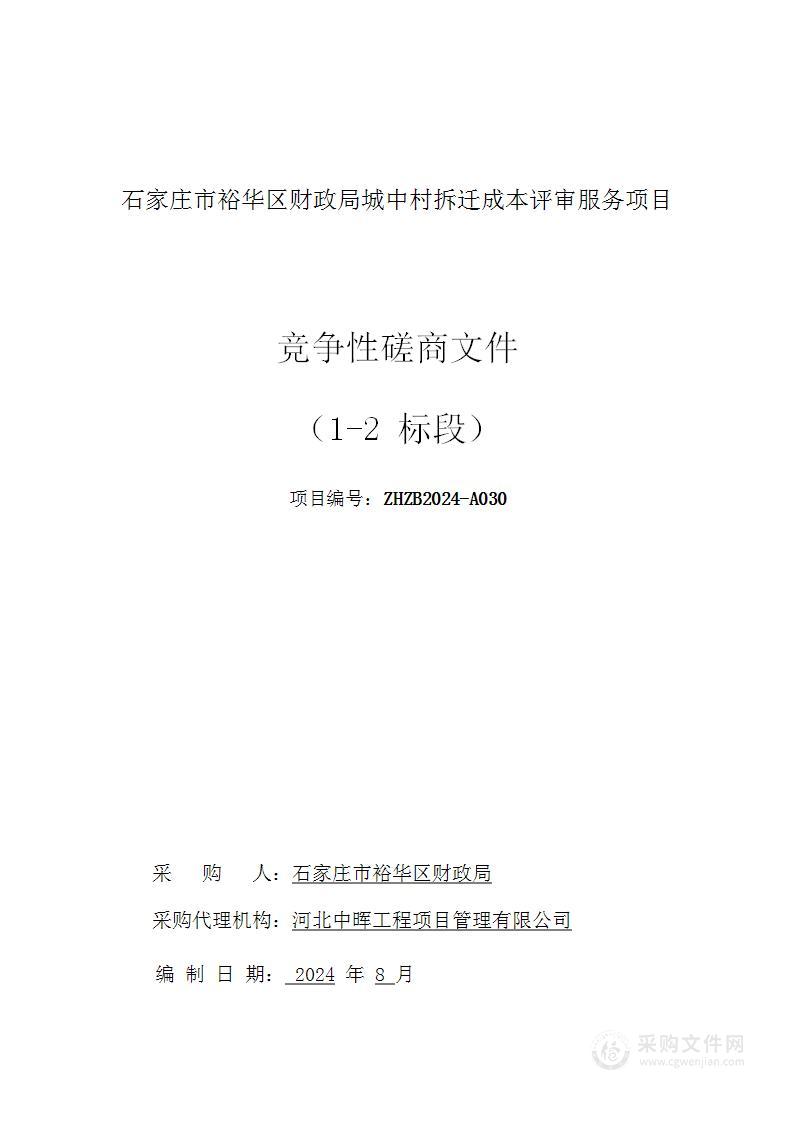 石家庄市裕华区财政局城中村拆迁成本评审服务项目

竞争性磋商文件

（1-2 标段）

项目编号：ZHZB2024-A030

采 购 人：石家庄市裕华区财政局

采购代理机构：河北中晖工程项目管理有限公司

编 制 日 期： 2024 年 8 月

采购文件网
www.cgwenjian.com